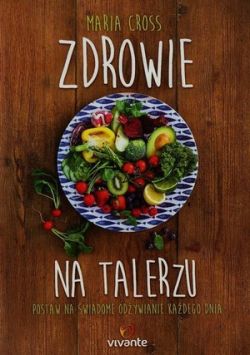 MARIA CROSS

ZDROWIE

NA TALERZU

POSTAW NA ŚWIADOME ODŻYWIANIE KAŻDEGO DNIA

vivante